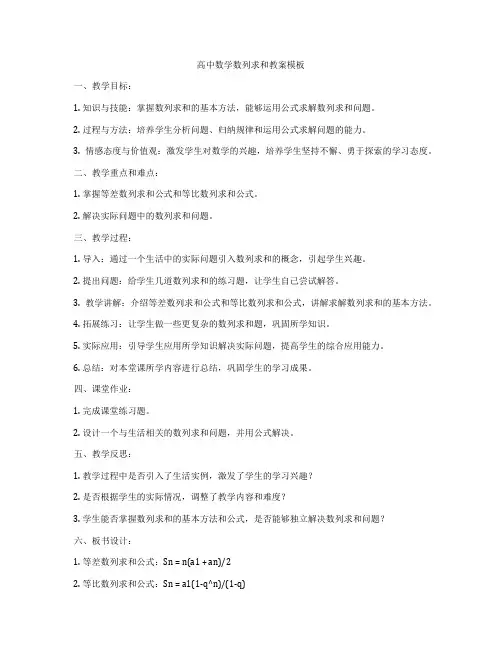 高中数学数列求和教案模板

一、教学目标：

1. 知识与技能：掌握数列求和的基本方法，能够运用公式求解数列求和问题。

2. 过程与方法：培养学生分析问题、归纳规律和运用公式求解问题的能力。

3. 情感态度与价值观：激发学生对数学的兴趣，培养学生坚持不懈、勇于探索的学习态度。

二、教学重点和难点：

1. 掌握等差数列求和公式和等比数列求和公式。

2. 解决实际问题中的数列求和问题。

三、教学过程：

1. 导入：通过一个生活中的实际问题引入数列求和的概念，引起学生兴趣。

2. 提出问题：给学生几道数列求和的练习题，让学生自己尝试解答。

3. 教学讲解：介绍等差数列求和公式和等比数列求和公式，讲解求解数列求和的基本方法。

4. 拓展练习：让学生做一些更复杂的数列求和题，巩固所学知识。

5. 实际应用：引导学生应用所学知识解决实际问题，提高学生的综合应用能力。

6. 总结：对本堂课所学内容进行总结，巩固学生的学习成果。

四、课堂作业：

1. 完成课堂练习题。

2. 设计一个与生活相关的数列求和问题，并用公式解决。

五、教学反思：

1. 教学过程中是否引入了生活实例，激发了学生的学习兴趣？

2. 是否根据学生的实际情况，调整了教学内容和难度？

3. 学生能否掌握数列求和的基本方法和公式，是否能够独立解决数列求和问题？

六、板书设计：

1. 等差数列求和公式：Sn = n(a1 + an)/2

2. 等比数列求和公式：Sn = a1(1-q^n)/(1-q)